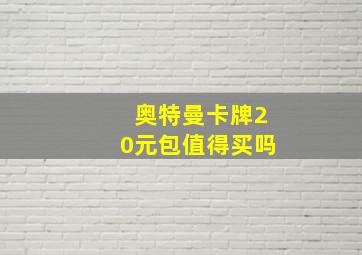 奥特曼卡牌20元包值得买吗